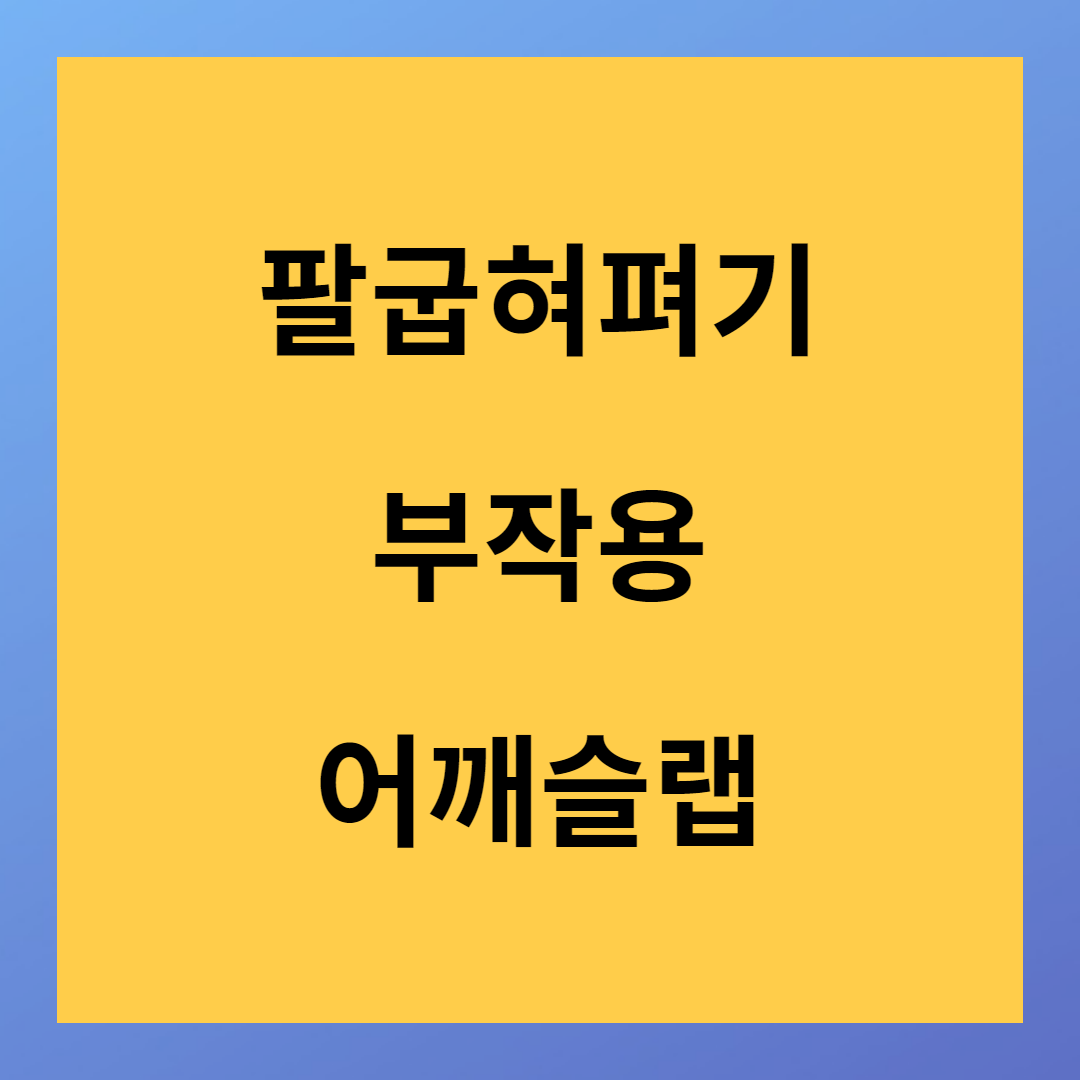 팔굽혀펴기

부작용

어깨슬랩